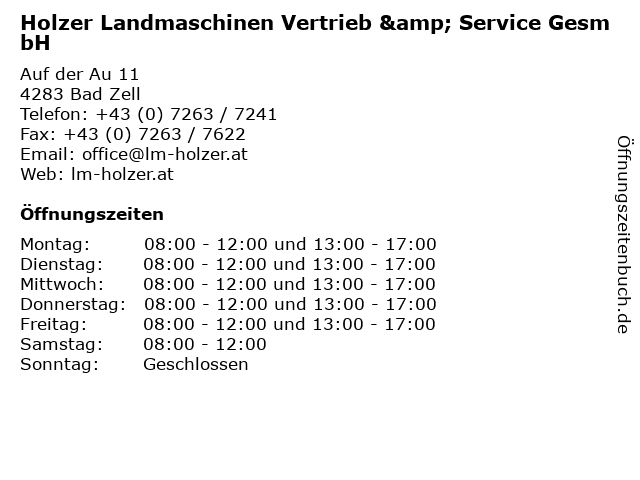 Holzer Landmaschinen Vertrieb &amp; Service GesmbH

Auf der Au 11
4283 Bad Zell
Telefon: +43 (0) 7263 / 7241
Fax: +43 (0) 7263 / 7622
Email: office@lm-holzer.at
Web: lm-holzer.at

Öffnungszeiten

Montag: 08:00 - 12:00 und 13:00 - 17:00
Dienstag: 08:00 - 12:00 und 13:00 - 17:00
Mittwoch: 08:00 - 12:00 und 13:00 - 17:00
Donnerstag: 08:00 - 12:00 und 13:00 - 17:00
Freitag: 08:00 - 12:00 und 13:00 - 17:00
Samstag: 08:00 - 12:00
Sonntag: Geschlossen

Öffnungszeitenbuch.de